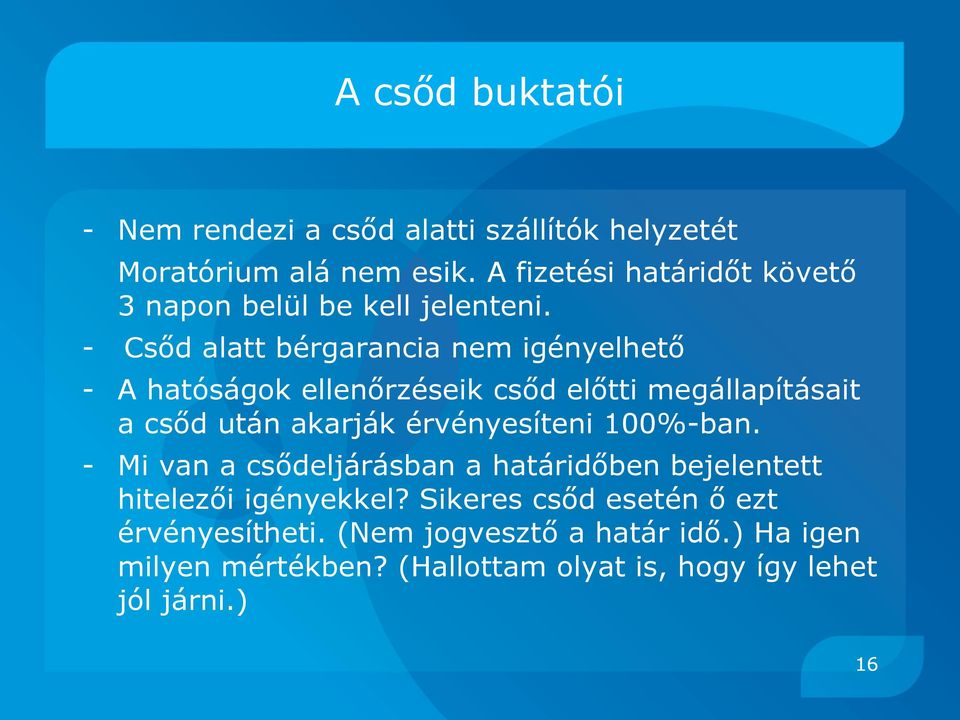 A csőd buktatói

- Nem rendezi a csőd alatti szállítók helyzetét

Moratórium alá nem esik. A fizetési határidőt követő 3 napon belül be kell jelenteni.

- Csőd alatt bérgarancia nem igényelhető

- A hatóságok ellenőrzéseik csőd előtti megállapításait a csőd után akarják érvényesíteni 100%-ban.

- Mi van a csődeljárásban a határidőben bejelentett hitelezői igényekkel? Sikeres csőd esetén ő ezt érvényesítheti. (Nem jogvesztő a határ idő.) Ha igen milyen mértékben? (Hallottam olyat is, hogy így lehet jól járni.)

16